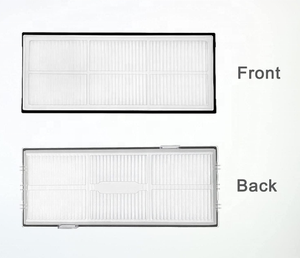 Front

Back